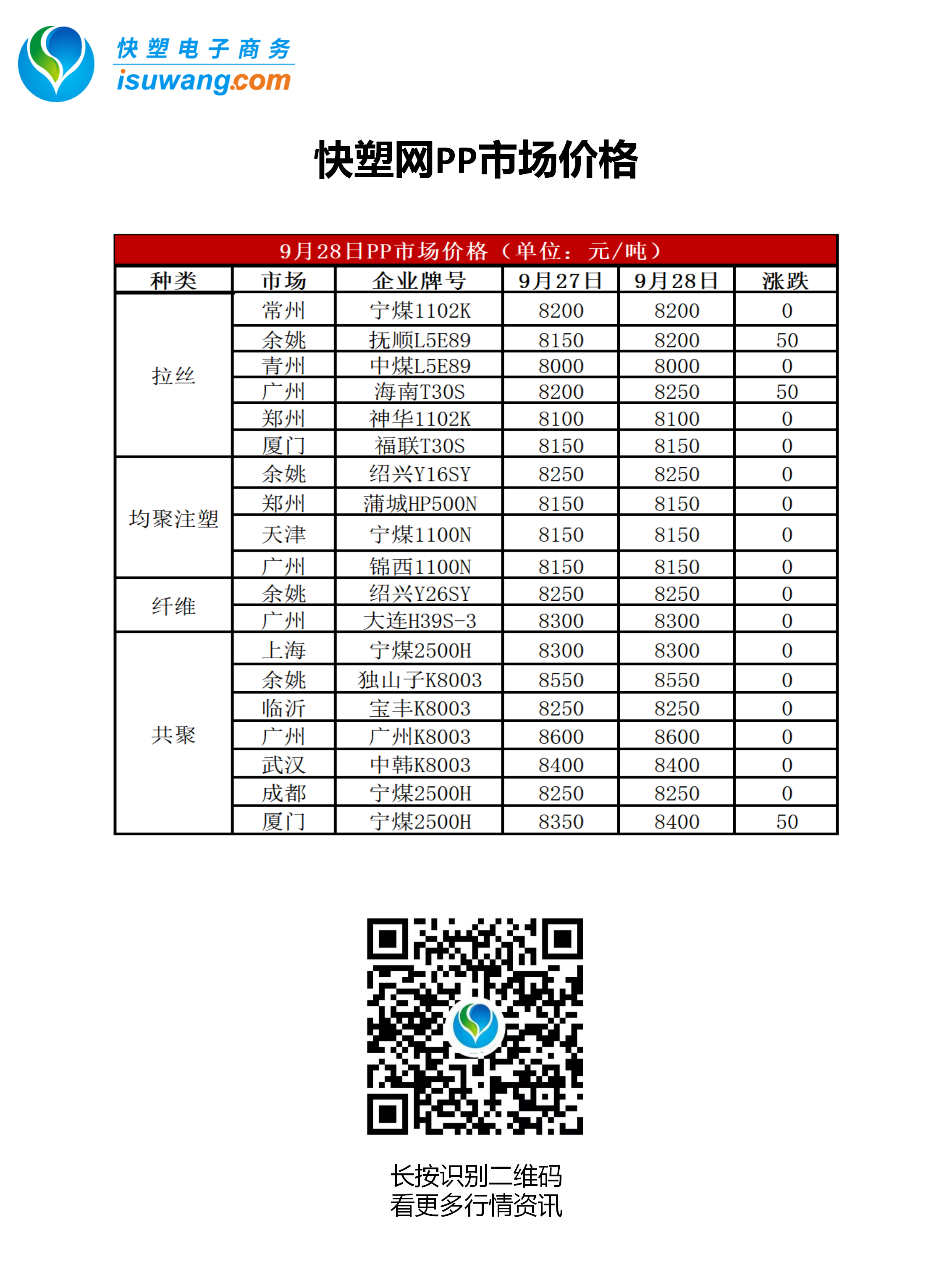 快塑电子商务
isuwang.com

快塑网PP市场价格

9月28日PP市场价格（单位：元/吨）

| 种类 | 市场 | 企业牌号 | 9月27日 | 9月28日 | 涨跌 |
|---|---|---|---|---|---|
| 拉丝 | 常州 | 宁煤1102K | 8200 | 8200 | 0 |
| | 余姚 | 抚顺L5E89 | 8150 | 8200 | 50 |
| | 青州 | 中煤L5E89 | 8000 | 8000 | 0 |
| | 广州 | 海南T30S | 8200 | 8250 | 50 |
| | 郑州 | 神华1102K | 8100 | 8100 | 0 |
| | 厦门 | 福联T30S | 8150 | 8150 | 0 |
| 均聚注塑 | 余姚 | 绍兴Y16SY | 8250 | 8250 | 0 |
| | 郑州 | 蒲城HP500N | 8150 | 8150 | 0 |
| | 天津 | 宁煤1100N | 8150 | 8150 | 0 |
| | 广州 | 锦西1100N | 8150 | 8150 | 0 |
| 纤维 | 余姚 | 绍兴Y26SY | 8250 | 8250 | 0 |
| | 广州 | 大连H39S-3 | 8300 | 8300 | 0 |
| 共聚 | 上海 | 宁煤2500H | 8300 | 8300 | 0 |
| | 余姚 | 独山子K8003 | 8550 | 8550 | 0 |
| | 临沂 | 宝丰K8003 | 8250 | 8250 | 0 |
| | 广州 | 广州K8003 | 8600 | 8600 | 0 |
| | 武汉 | 中韩K8003 | 8400 | 8400 | 0 |
| | 成都 | 宁煤2500H | 8250 | 8250 | 0 |
| | 厦门 | 宁煤2500H | 8350 | 8400 | 50 |

长按识别二维码
看更多行情资讯